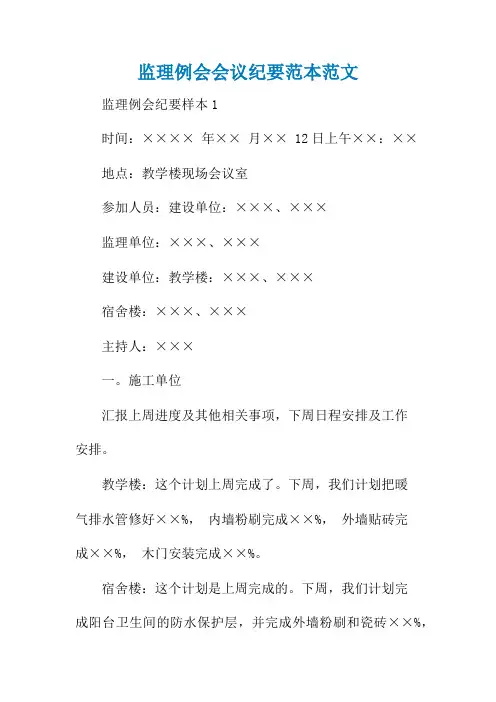 监理例会会议纪要范本范文

监理例会纪要样本 1

时间：×××× 年×× 月×× 12日上午××：××

地点：教学楼现场会议室

参加人员：建设单位：×××、×××

监理单位：×××、×××

建设单位：教学楼：×××、×××

宿舍楼：×××、×××

主持人：×××

一。施工单位

汇报上周进度及其他相关事项，下周日程安排及工作安排。

教学楼：这个计划上周完成了。下周，我们计划把暖气排水管修好××%， 内墙粉刷完成××%， 外墙贴砖完成××%， 木门安装完成××%。

宿舍楼：这个计划是上周完成的。下周，我们计划完成阳台卫生间的防水保护层，并完成外墙粉刷和瓷砖××%，